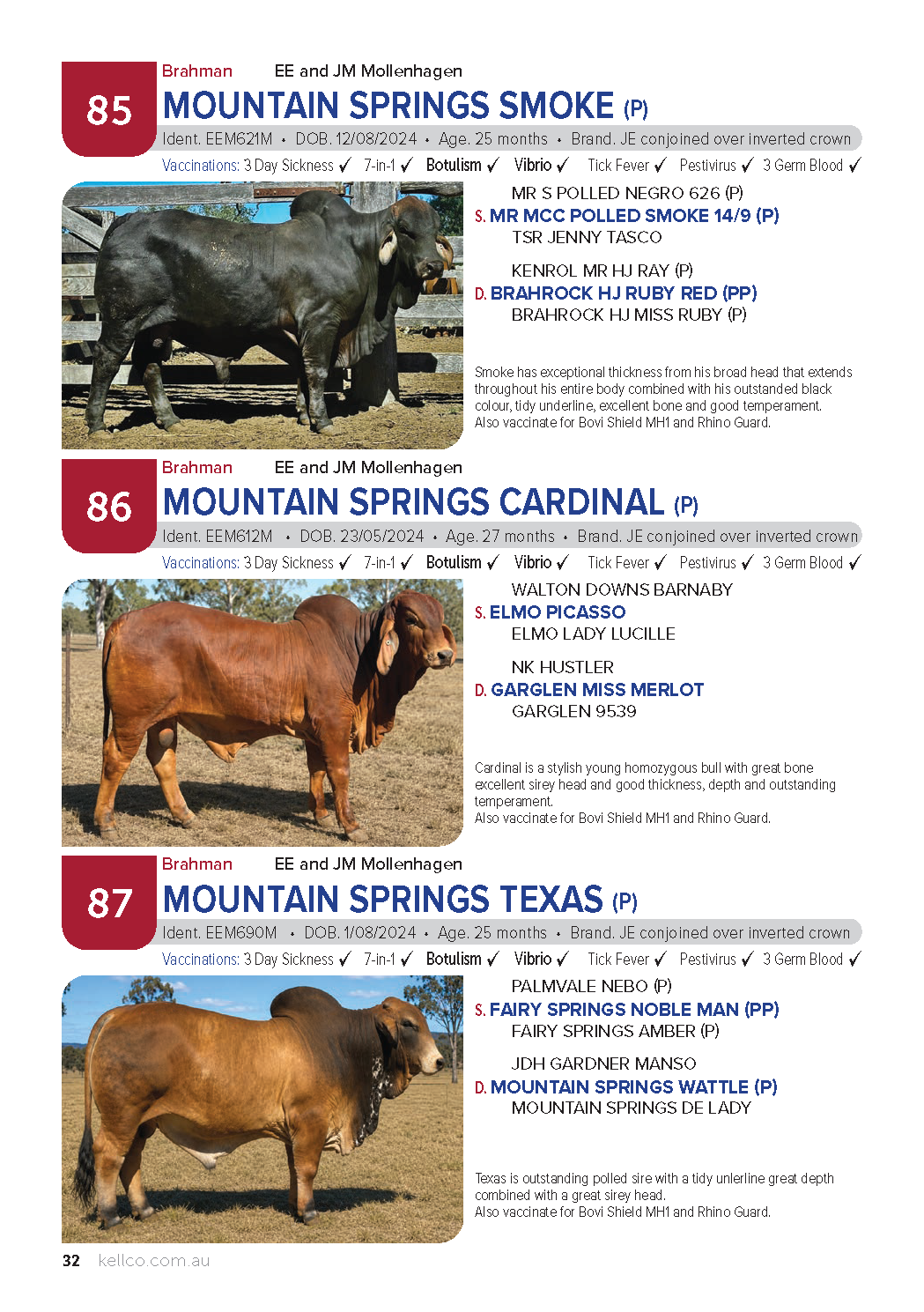 85

Brahman EE and JM Mollenhagen

MOUNTAIN SPRINGS SMOKE (P)

Ident. EEM621M • DOB. 12/08/2024 • Age. 25 months • Brand. JE conjoined over inverted crown

Vaccinations: 3 Day Sickness ✓ 7-in-1 ✓ Botulism ✓ Vibrio ✓ Tick Fever ✓ Pestivirus ✓ 3 Germ Blood ✓

MR S POLLED NEGRO 626 (P)
S. MR MCC POLLED SMOKE 14/9 (P)
TSR JENNY TASCO

KENROL MR HJ RAY (P)
D. BRAHROCK HJ RUBY RED (PP)
BRAHROCK HJ MISS RUBY (P)

Smoke has exceptional thickness from his broad head that extends throughout his entire body combined with his outstanded black colour, tidy underline, excellent bone and good temperament.
Also vaccinate for Bovi Shield MH1 and Rhino Guard.

86

Brahman EE and JM Mollenhagen

MOUNTAIN SPRINGS CARDINAL (P)

Ident. EEM612M • DOB. 23/05/2024 • Age. 27 months • Brand. JE conjoined over inverted crown

Vaccinations: 3 Day Sickness ✓ 7-in-1 ✓ Botulism ✓ Vibrio ✓ Tick Fever ✓ Pestivirus ✓ 3 Germ Blood ✓

WALTON DOWNS BARNABY
S. ELMO PICASSO
ELMO LADY LUCILLE

NK HUSTLER
D. GARGLEN MISS MERLOT
GARGLEN 9539

Cardinal is a stylish young homozygous bull with great bone excellent sirey head and good thickness, depth and outstanding temperament.
Also vaccinate for Bovi Shield MH1 and Rhino Guard.

87

Brahman EE and JM Mollenhagen

MOUNTAIN SPRINGS TEXAS (P)

Ident. EEM690M • DOB. 1/08/2024 • Age. 25 months • Brand. JE conjoined over inverted crown

Vaccinations: 3 Day Sickness ✓ 7-in-1 ✓ Botulism ✓ Vibrio ✓ Tick Fever ✓ Pestivirus ✓ 3 Germ Blood ✓

PALMVALE NEBO (P)
S. FAIRY SPRINGS NOBLE MAN (PP)
FAIRY SPRINGS AMBER (P)

JDH GARDNER MANSO
D. MOUNTAIN SPRINGS WATTLE (P)
MOUNTAIN SPRINGS DE LADY

Texas is outstanding polled sire with a tidy unlerline great depth combined with a great sirey head.
Also vaccinate for Bovi Shield MH1 and Rhino Guard.

32 kellco.com.au